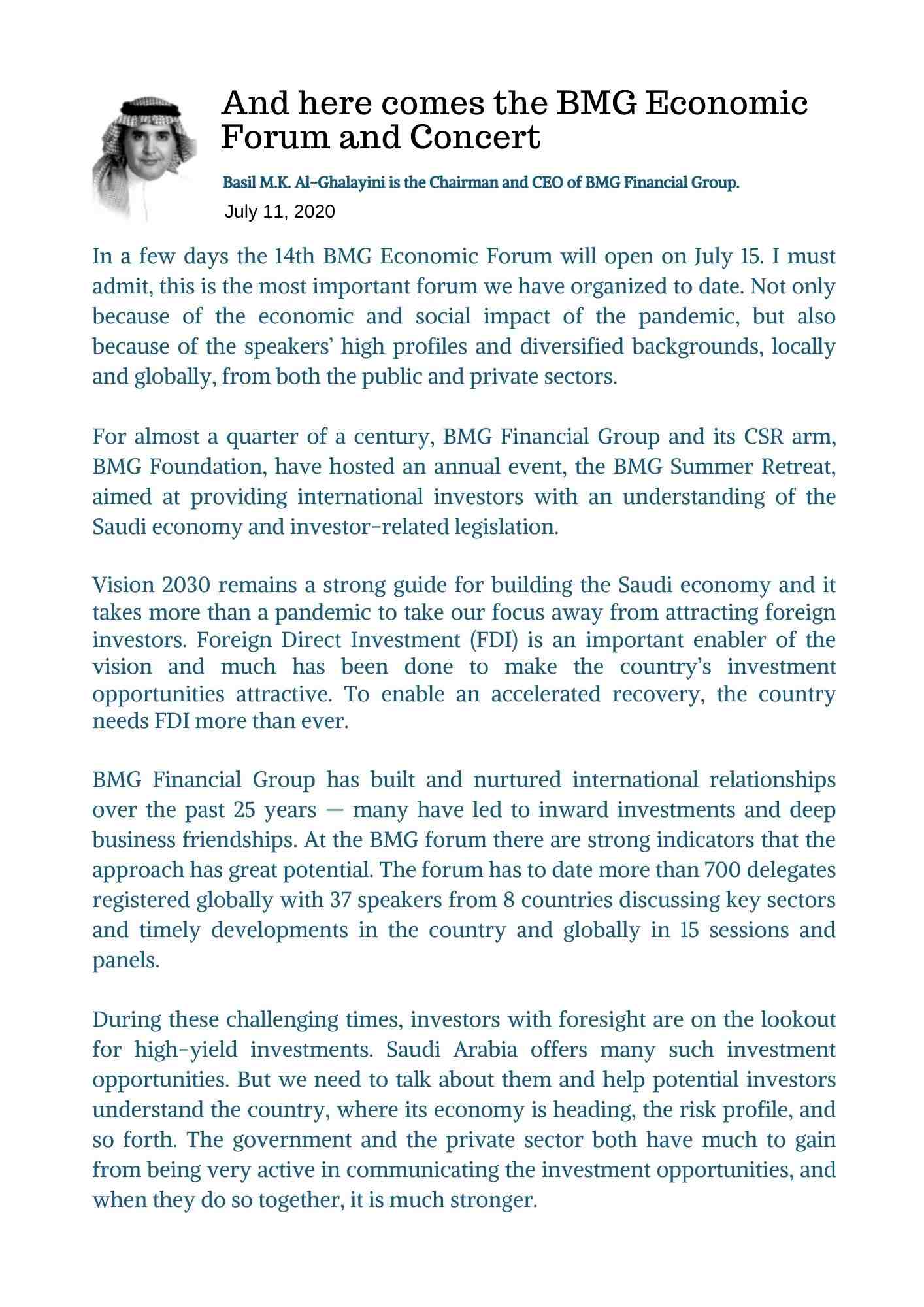 And here comes the BMG Economic Forum and Concert

Basil M.K. Al-Ghalayini is the Chairman and CEO of BMG Financial Group.

July 11, 2020

In a few days the 14th BMG Economic Forum will open on July 15. I must admit, this is the most important forum we have organized to date. Not only because of the economic and social impact of the pandemic, but also because of the speakers' high profiles and diversified backgrounds, locally and globally, from both the public and private sectors.

For almost a quarter of a century, BMG Financial Group and its CSR arm, BMG Foundation, have hosted an annual event, the BMG Summer Retreat, aimed at providing international investors with an understanding of the Saudi economy and investor-related legislation.

Vision 2030 remains a strong guide for building the Saudi economy and it takes more than a pandemic to take our focus away from attracting foreign investors. Foreign Direct Investment (FDI) is an important enabler of the vision and much has been done to make the country's investment opportunities attractive. To enable an accelerated recovery, the country needs FDI more than ever.

BMG Financial Group has built and nurtured international relationships over the past 25 years — many have led to inward investments and deep business friendships. At the BMG forum there are strong indicators that the approach has great potential. The forum has to date more than 700 delegates registered globally with 37 speakers from 8 countries discussing key sectors and timely developments in the country and globally in 15 sessions and panels.

During these challenging times, investors with foresight are on the lookout for high-yield investments. Saudi Arabia offers many such investment opportunities. But we need to talk about them and help potential investors understand the country, where its economy is heading, the risk profile, and so forth. The government and the private sector both have much to gain from being very active in communicating the investment opportunities, and when they do so together, it is much stronger.